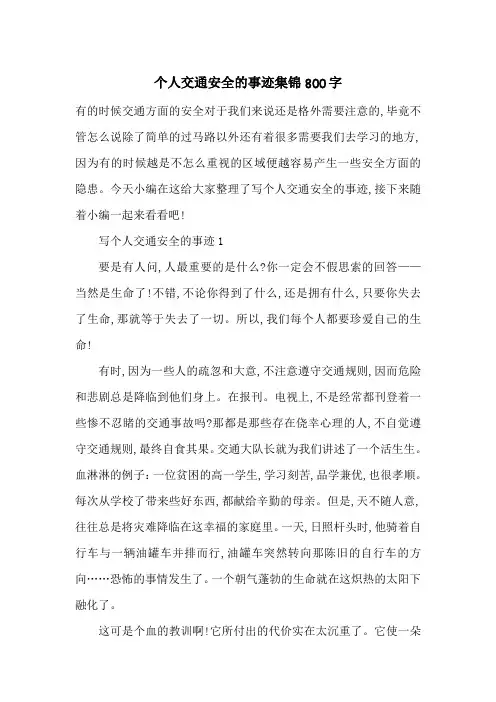 个人交通安全的事迹集锦800字

有的时候交通方面的安全对于我们来说还是格外需要注意的，毕竟不管怎么说除了简单的过马路以外还有着很多需要我们去学习的地方，因为有的时候越是不怎么重视的区域便越容易产生一些安全方面的隐患。今天小编在这给大家整理了写个人交通安全的事迹，接下来随着小编一起来看看吧！

写个人交通安全的事迹1

要是有人问，人最重要的是什么?你一定会不假思索的回答——当然是生命了！不错，不论你得到了什么，还是拥有什么，只要你失去了生命，那就等于失去了一切。所以，我们每个人都要珍爱自己的生命！

有时，因为一些人的疏忽和大意，不注意遵守交通规则，因而危险和悲剧总是降临到他们身上。在报刊。电视上，不是经常都刊登着一些惨不忍睹的交通事故吗?那都是那些存在侥幸心理的人，不自觉遵守交通规则，最终自食其果。交通大队长就为我们讲述了一个活生生。血淋淋的例子：一位贫困的高一学生，学习刻苦，品学兼优，也很孝顺。每次从学校了带来些好东西，都献给辛勤的母亲。但是，天不随人意，往往总是将灾难降临在这幸福的家庭里。一天，日照杆头时，他骑着自行车与一辆油罐车并排而行，油罐车突然转向那陈旧的自行车的方向……恐怖的事情发生了。一个朝气蓬勃的生命就在这炽热的太阳下融化了。

这可是个血的教训啊!它所付出的代价实在太沉重了。它使一朵